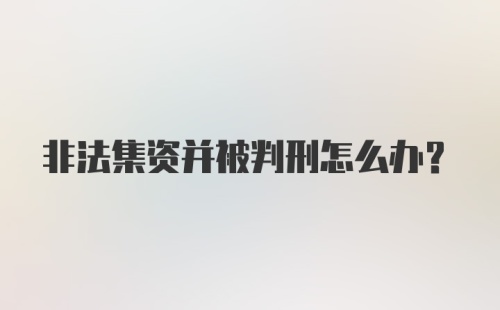 非法集资并被判刑怎么办?